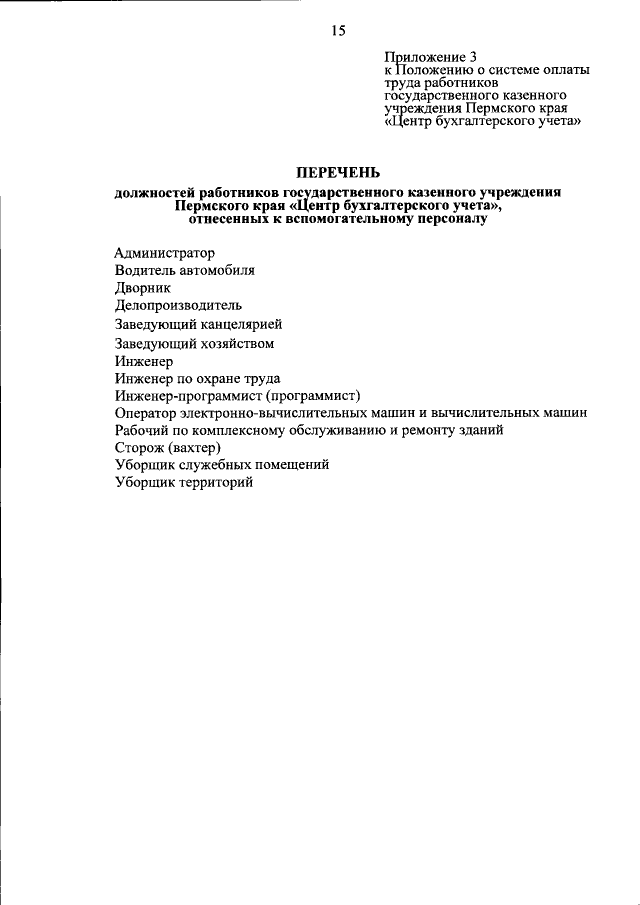 15

Приложение 3
к Положению о системе оплаты труда работников государственного казенного учреждения Пермского края «Центр бухгалтерского учета»

ПЕРЕЧЕНЬ

должностей работников государственного казенного учреждения Пермского края «Центр бухгалтерского учета», отнесенных к вспомогательному персоналу

Администратор
Водитель автомобиля
Дворник
Делопроизводитель
Заведующий канцелярией
Заведующий хозяйством
Инженер
Инженер по охране труда
Инженер-программист (программист)
Оператор электронно-вычислительных машин и вычислительных машин
Рабочий по комплексному обслуживанию и ремонту зданий
Сторож (вахтер)
Уборщик служебных помещений
Уборщик территорий